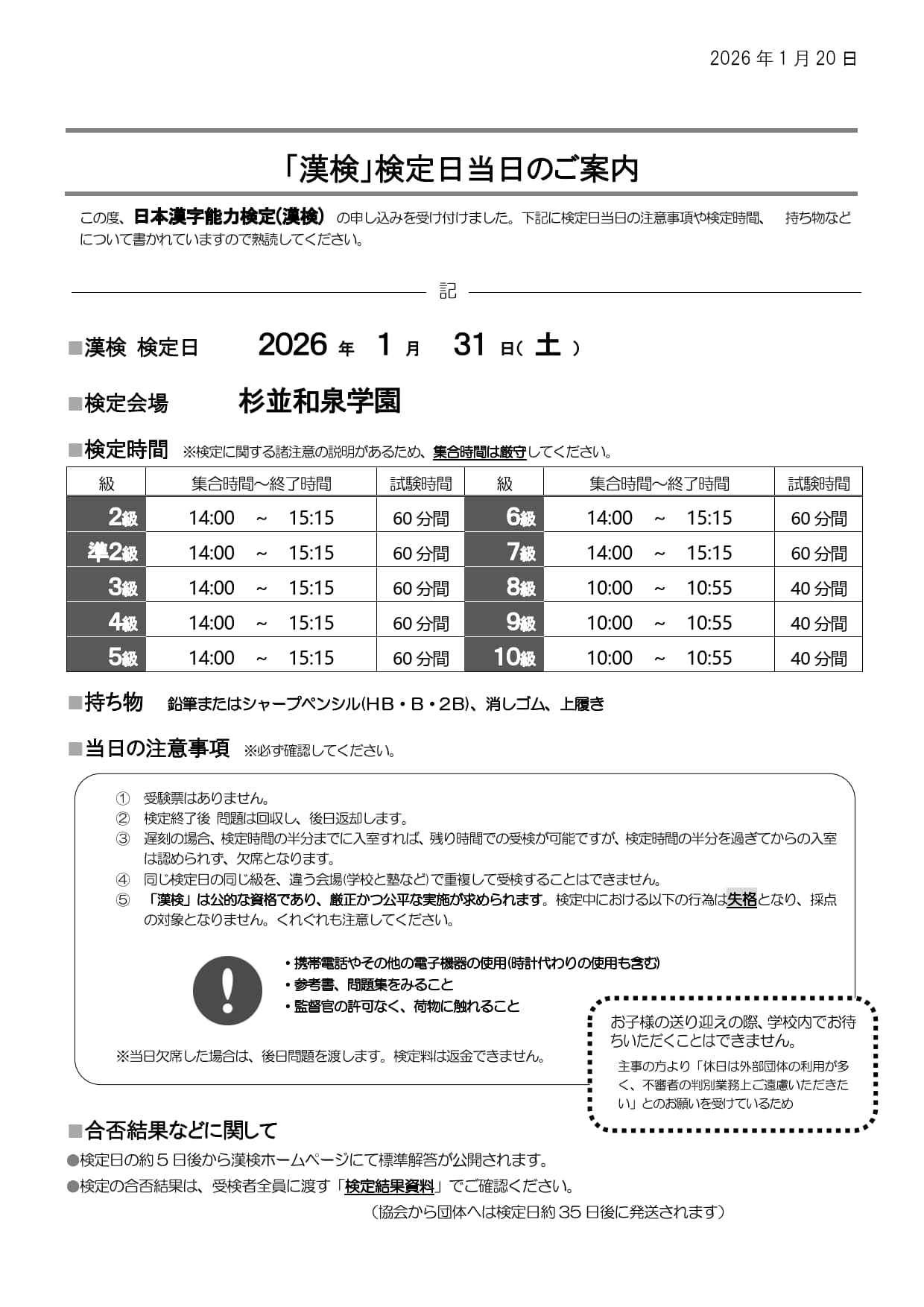 2026 年 1 月 20 日

「漢検」検定日当日のご案内

この度、日本漢字能力検定(漢検) の申し込みを受け付けました。下記に検定日当日の注意事項や検定時間、 持ち物などについて書かれていますので熟読してください。

記

■漢検 検定日 2026 年 1 月 31 日( 土 )

■検定会場 杉並和泉学園

■検定時間 ※検定に関する諸注意の説明があるため、集合時間は厳守してください。

| 級 | 集合時間～終了時間 | 試験時間 | 級 | 集合時間～終了時間 | 試験時間 |
|---|---|---|---|---|---|
| 2級 | 14:00 ～ 15:15 | 60 分間 | 6級 | 14:00 ～ 15:15 | 60 分間 |
| 準2級 | 14:00 ～ 15:15 | 60 分間 | 7級 | 14:00 ～ 15:15 | 60 分間 |
| 3級 | 14:00 ～ 15:15 | 60 分間 | 8級 | 10:00 ～ 10:55 | 40 分間 |
| 4級 | 14:00 ～ 15:15 | 60 分間 | 9級 | 10:00 ～ 10:55 | 40 分間 |
| 5級 | 14:00 ～ 15:15 | 60 分間 | 10級 | 10:00 ～ 10:55 | 40 分間 |

■持ち物 鉛筆またはシャープペンシル(HB・B・2B)、消しゴム、上履き

■当日の注意事項 ※必ず確認してください。

① 受験票はありません。
② 検定終了後 問題は回収し、後日返却します。
③ 遅刻の場合、検定時間の半分までに入室すれば、残り時間での受検が可能ですが、検定時間の半分を過ぎてからの入室は認められず、欠席となります。
④ 同じ検定日の同じ級を、違う会場(学校と塾など)で重複して受検することはできません。
⑤ 「漢検」は公的な資格であり、厳正かつ公平な実施が求められます。検定中における以下の行為は失格となり、採点の対象となりません。くれぐれも注意してください。

・携帯電話やその他の電子機器の使用(時計代わりの使用も含む)
・参考書、問題集をみること
・監督官の許可なく、荷物に触れること

※当日欠席した場合は、後日問題を渡します。検定料は返金できません。

お子様の送り迎えの際、学校内でお待ちいただくことはできません。
主事の方より「休日は外部団体の利用が多く、不審者の判別業務上ご遠慮いただきたい」とのお願いを受けているため

■合否結果などに関して
●検定日の約 5 日後から漢検ホームページにて標準解答が公開されます。
●検定の合否結果は、受検者全員に渡す「検定結果資料」でご確認ください。
(協会から団体へは検定日約 35 日後に発送されます)